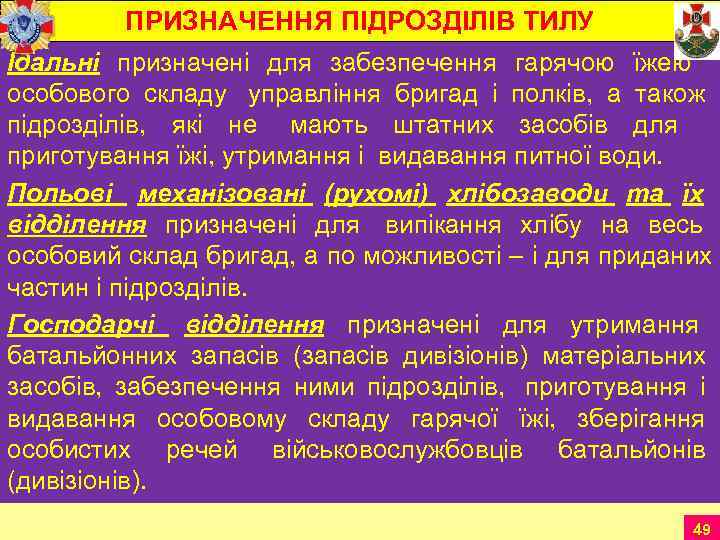 ПРИЗНАЧЕННЯ ПІДРОЗДІЛІВ ТИЛУ

Їдальні призначені для забезпечення гарячою їжею особового складу управління бригад і полків, а також підрозділів, які не мають штатних засобів для приготування їжі, утримання і видавання питної води.

Польові механізовані (рухомі) хлібозаводи та їх відділення призначені для випікання хлібу на весь особовий склад бригад, а по можливості – і для приданих частин і підрозділів.

Господарчі відділення призначені для утримання батальйонних запасів (запасів дивізіонів) матеріальних засобів, забезпечення ними підрозділів, приготування і видавання особовому складу гарячої їжі, зберігання особистих речей військовослужбовців батальйонів (дивізіонів).

49